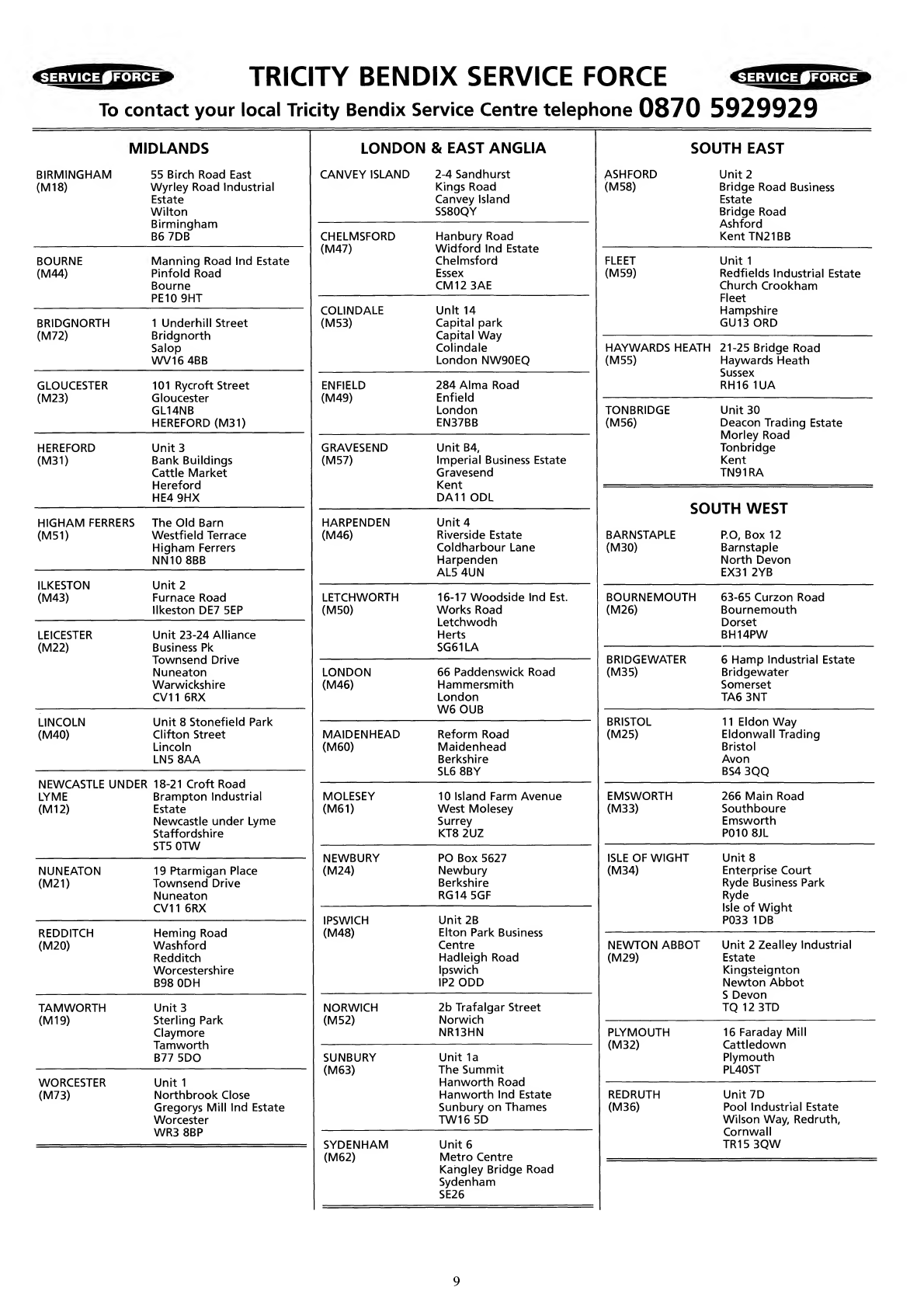 SERVICE FORCE TRICITY BENDIX SERVICE FORCE SERVICE FORCE

To contact your local Tricity Bendix Service Centre telephone 0870 5929929

MIDLANDS

| | |
|---|---|
| BIRMINGHAM (M18) | 55 Birch Road East Wyrley Road Industrial Estate Wilton Birmingham B6 7DB |
| BOURNE (M44) | Manning Road Ind Estate Pinfold Road Bourne PE10 9HT |
| BRIDGNORTH (M72) | 1 Underhill Street Bridgnorth Salop WV16 4BB |
| GLOUCESTER (M23) | 101 Rycroft Street Gloucester GL14NB HEREFORD (M31) |
| HEREFORD (M31) | Unit 3 Bank Buildings Cattle Market Hereford HE4 9HX |
| HIGHAM FERRERS (M51) | The Old Barn Westfield Terrace Higham Ferrers NN10 8BB |
| ILKESTON (M43) | Unit 2 Furnace Road Ilkeston DE7 5EP |
| LEICESTER (M22) | Unit 23-24 Alliance Business Pk Townsend Drive Nuneaton Warwickshire CV11 6RX |
| LINCOLN (M40) | Unit 8 Stonefield Park Clifton Street Lincoln LN5 8AA |
| NEWCASTLE UNDER LYME (M12) | 18-21 Croft Road Brampton Industrial Estate Newcastle under Lyme Staffordshire ST5 0TW |
| NUNEATON (M21) | 19 Ptarmigan Place Townsend Drive Nuneaton CV11 6RX |
| REDDITCH (M20) | Heming Road Washford Redditch Worcestershire B98 0DH |
| TAMWORTH (M19) | Unit 3 Sterling Park Claymore Tamworth B77 5DO |
| WORCESTER (M73) | Unit 1 Northbrook Close Gregorys Mill Ind Estate Worcester WR3 8BP |

LONDON & EAST ANGLIA

| | |
|---|---|
| CANVEY ISLAND | 2-4 Sandhurst Kings Road Canvey Island SS80QY |
| CHELMSFORD (M47) | Hanbury Road Widford Ind Estate Chelmsford Essex CM12 3AE |
| COLINDALE (M53) | Unlt 14 Capital park Capital Way Colindale London NW90EQ |
| ENFIELD (M49) | 284 Alma Road Enfield London EN37BB |
| GRAVESEND (M57) | Unit B4, Imperial Business Estate Gravesend Kent DA11 ODL |
| HARPENDEN (M46) | Unit 4 Riverside Estate Coldharbour Lane Harpenden AL5 4UN |
| LETCHWORTH (M50) | 16-17 Woodside Ind Est. Works Road Letchwodh Herts SG61LA |
| LONDON (M46) | 66 Paddenswick Road Hammersmith London W6 OUB |
| MAIDENHEAD (M60) | Reform Road Maidenhead Berkshire SL6 8BY |
| MOLESEY (M61) | 10 Island Farm Avenue West Molesey Surrey KT8 2UZ |
| NEWBURY (M24) | PO Box 5627 Newbury Berkshire RG14 5GF |
| IPSWICH (M48) | Unit 2B Elton Park Business Centre Hadleigh Road Ipswich IP2 ODD |
| NORWICH (M52) | 2b Trafalgar Street Norwich NR13HN |
| SUNBURY (M63) | Unit 1a The Summit Hanworth Road Hanworth Ind Estate Sunbury on Thames TW16 5D |
| SYDENHAM (M62) | Unit 6 Metro Centre Kangley Bridge Road Sydenham SE26 |

SOUTH EAST

| | |
|---|---|
| ASHFORD (M58) | Unit 2 Bridge Road Business Estate Bridge Road Ashford Kent TN21BB |
| FLEET (M59) | Unit 1 Redfields Industrial Estate Church Crookham Fleet Hampshire GU13 ORD |
| HAYWARDS HEATH (M55) | 21-25 Bridge Road Haywards Heath Sussex RH16 1UA |
| TONBRIDGE (M56) | Unit 30 Deacon Trading Estate Morley Road Tonbridge Kent TN91RA |

SOUTH WEST

| | |
|---|---|
| BARNSTAPLE (M30) | P.O, Box 12 Barnstaple North Devon EX31 2YB |
| BOURNEMOUTH (M26) | 63-65 Curzon Road Bournemouth Dorset BH14PW |
| BRIDGEWATER (M35) | 6 Hamp Industrial Estate Bridgewater Somerset TA6 3NT |
| BRISTOL (M25) | 11 Eldon Way Eldonwall Trading Bristol Avon BS4 3QQ |
| EMSWORTH (M33) | 266 Main Road Southboure Emsworth P010 8JL |
| ISLE OF WIGHT (M34) | Unit 8 Enterprise Court Ryde Business Park Ryde Isle of Wight P033 1DB |
| NEWTON ABBOT (M29) | Unit 2 Zealley Industrial Estate Kingsteignton Newton Abbot S Devon TQ 12 3TD |
| PLYMOUTH (M32) | 16 Faraday Mill Cattledown Plymouth PL40ST |
| REDRUTH (M36) | Unit 7D Pool Industrial Estate Wilson Way, Redruth, Cornwall TR15 3QW |

9